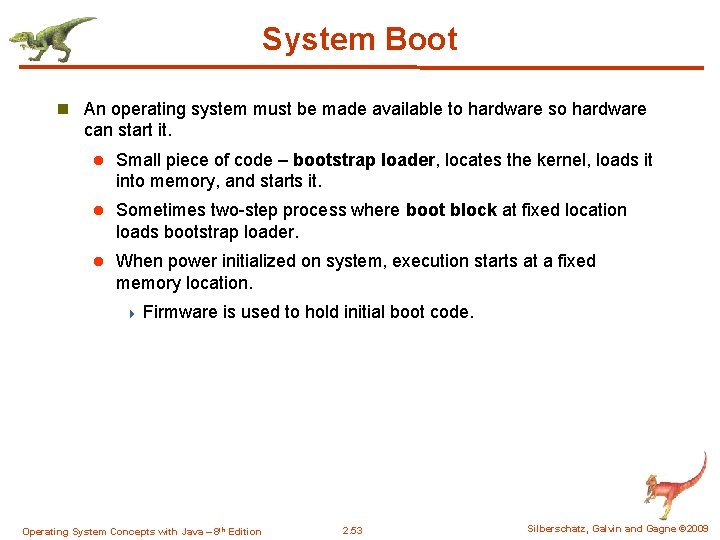 System Boot

An operating system must be made available to hardware so hardware can start it.

Small piece of code – bootstrap loader, locates the kernel, loads it into memory, and starts it.

Sometimes two-step process where boot block at fixed location loads bootstrap loader.

When power initialized on system, execution starts at a fixed memory location.

Firmware is used to hold initial boot code.

Operating System Concepts with Java – 8th Edition 2.53 Silberschatz, Galvin and Gagne ©2009